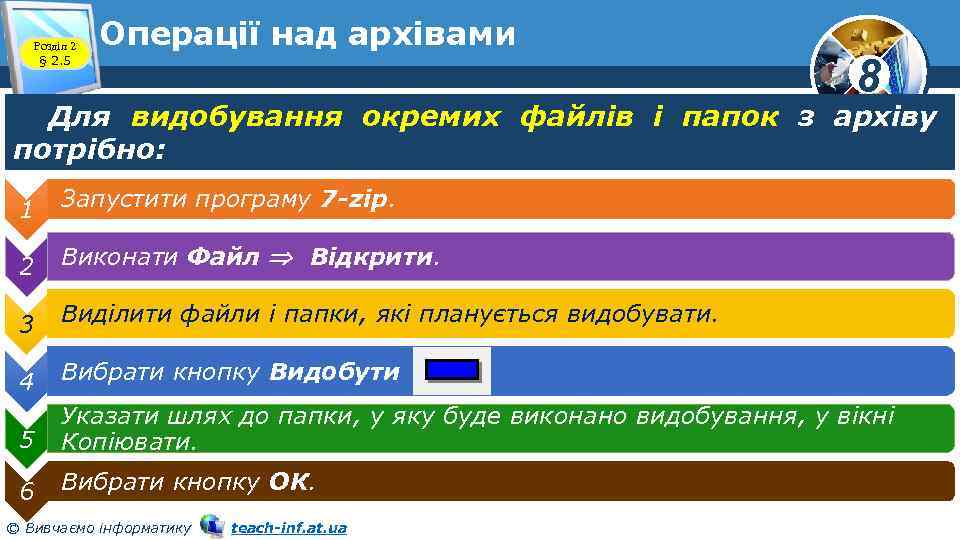 Розділ 2
§ 2.5

Операції над архівами

8

Для видобування окремих файлів і папок з архіву потрібно:

1 Запустити програму 7-zip.

2 Виконати Файл $\Rightarrow$ Відкрити.

3 Виділити файли і папки, які планується видобувати.

4 Вибрати кнопку Видобути

5 Указати шлях до папки, у яку буде виконано видобування, у вікні Копіювати.

6 Вибрати кнопку ОК.

© Вивчаємо інформатику teach-inf.at.ua